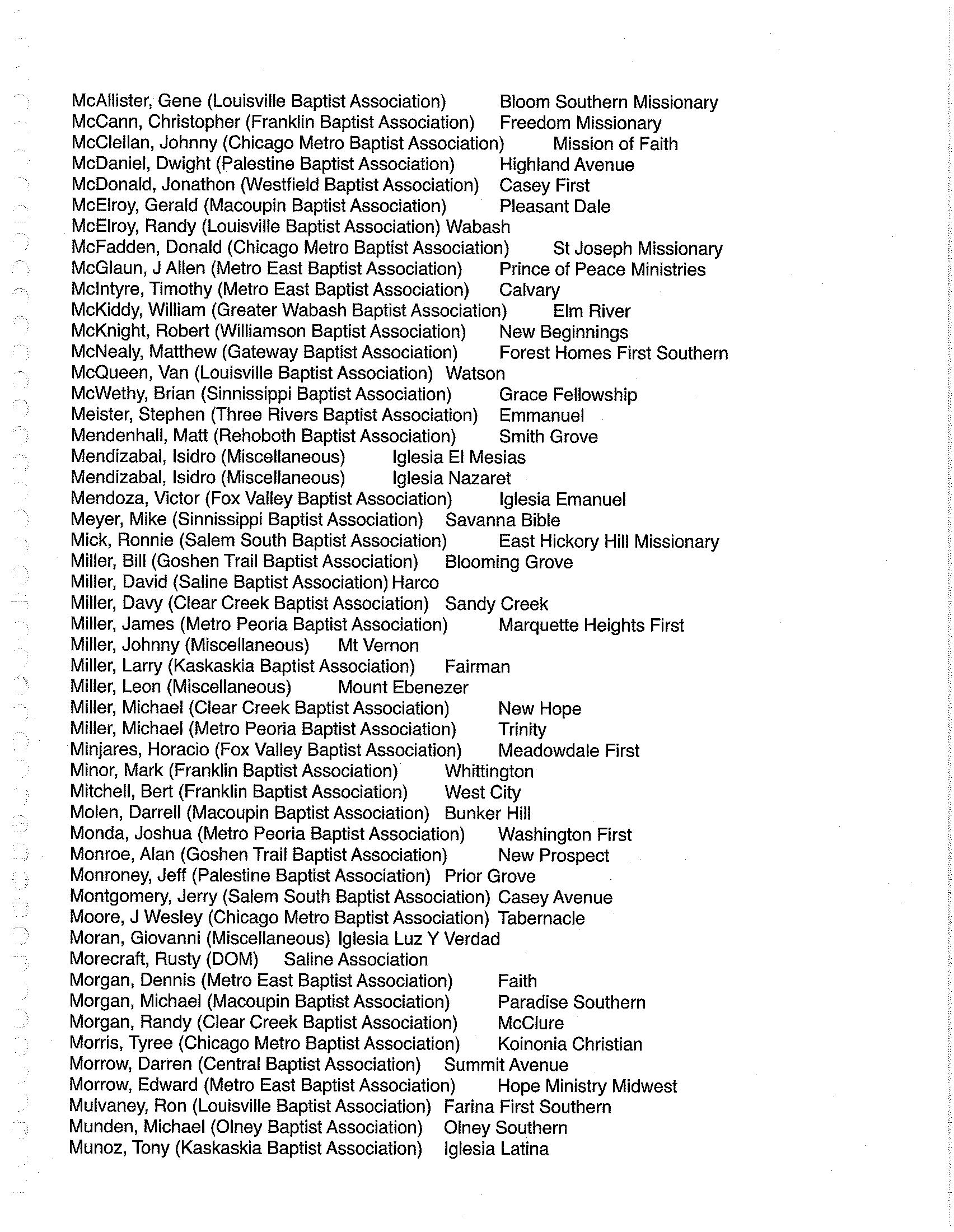 McAllister, Gene (Louisville Baptist Association) Bloom Southern Missionary
McCann, Christopher (Franklin Baptist Association) Freedom Missionary
McClellan, Johnny (Chicago Metro Baptist Association) Mission of Faith
McDaniel, Dwight (Palestine Baptist Association) Highland Avenue
McDonald, Jonathon (Westfield Baptist Association) Casey First
McElroy, Gerald (Macoupin Baptist Association) Pleasant Dale
McElroy, Randy (Louisville Baptist Association) Wabash
McFadden, Donald (Chicago Metro Baptist Association) St Joseph Missionary
McGlaun, J Allen (Metro East Baptist Association) Prince of Peace Ministries
McIntyre, Timothy (Metro East Baptist Association) Calvary
McKiddy, William (Greater Wabash Baptist Association) Elm River
McKnight, Robert (Williamson Baptist Association) New Beginnings
McNealy, Matthew (Gateway Baptist Association) Forest Homes First Southern
McQueen, Van (Louisville Baptist Association) Watson
McWethy, Brian (Sinnissippi Baptist Association) Grace Fellowship
Meister, Stephen (Three Rivers Baptist Association) Emmanuel
Mendenhall, Matt (Rehoboth Baptist Association) Smith Grove
Mendizabal, Isidro (Miscellaneous) Iglesia El Mesias
Mendizabal, Isidro (Miscellaneous) Iglesia Nazaret
Mendoza, Victor (Fox Valley Baptist Association) Iglesia Emanuel
Meyer, Mike (Sinnissippi Baptist Association) Savanna Bible
Mick, Ronnie (Salem South Baptist Association) East Hickory Hill Missionary
Miller, Bill (Goshen Trail Baptist Association) Blooming Grove
Miller, David (Saline Baptist Association) Harco
Miller, Davy (Clear Creek Baptist Association) Sandy Creek
Miller, James (Metro Peoria Baptist Association) Marquette Heights First
Miller, Johnny (Miscellaneous) Mt Vernon
Miller, Larry (Kaskaskia Baptist Association) Fairman
Miller, Leon (Miscellaneous) Mount Ebenezer
Miller, Michael (Clear Creek Baptist Association) New Hope
Miller, Michael (Metro Peoria Baptist Association) Trinity
Minjares, Horacio (Fox Valley Baptist Association) Meadowdale First
Minor, Mark (Franklin Baptist Association) Whittington
Mitchell, Bert (Franklin Baptist Association) West City
Molen, Darrell (Macoupin Baptist Association) Bunker Hill
Monda, Joshua (Metro Peoria Baptist Association) Washington First
Monroe, Alan (Goshen Trail Baptist Association) New Prospect
Monroney, Jeff (Palestine Baptist Association) Prior Grove
Montgomery, Jerry (Salem South Baptist Association) Casey Avenue
Moore, J Wesley (Chicago Metro Baptist Association) Tabernacle
Moran, Giovanni (Miscellaneous) Iglesia Luz Y Verdad
Morecraft, Rusty (DOM) Saline Association
Morgan, Dennis (Metro East Baptist Association) Faith
Morgan, Michael (Macoupin Baptist Association) Paradise Southern
Morgan, Randy (Clear Creek Baptist Association) McClure
Morris, Tyree (Chicago Metro Baptist Association) Koinonia Christian
Morrow, Darren (Central Baptist Association) Summit Avenue
Morrow, Edward (Metro East Baptist Association) Hope Ministry Midwest
Mulvaney, Ron (Louisville Baptist Association) Farina First Southern
Munden, Michael (Olney Baptist Association) Olney Southern
Munoz, Tony (Kaskaskia Baptist Association) Iglesia Latina